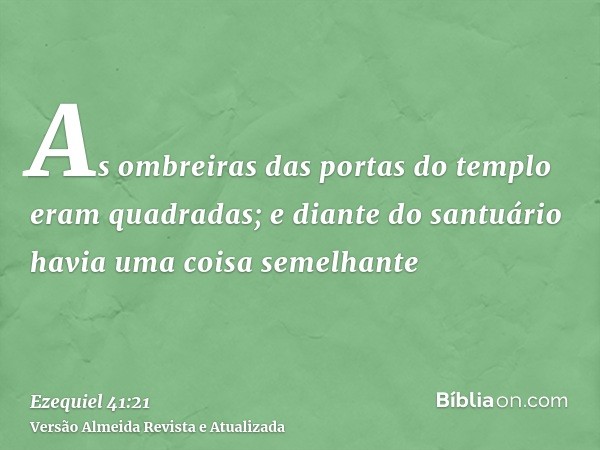 As ombreiras das portas do templo eram quadradas; e diante do santuário havia uma coisa semelhante

Ezequiel 41:21
Versão Almeida Revista e Atualizada

Bíbliaon.com